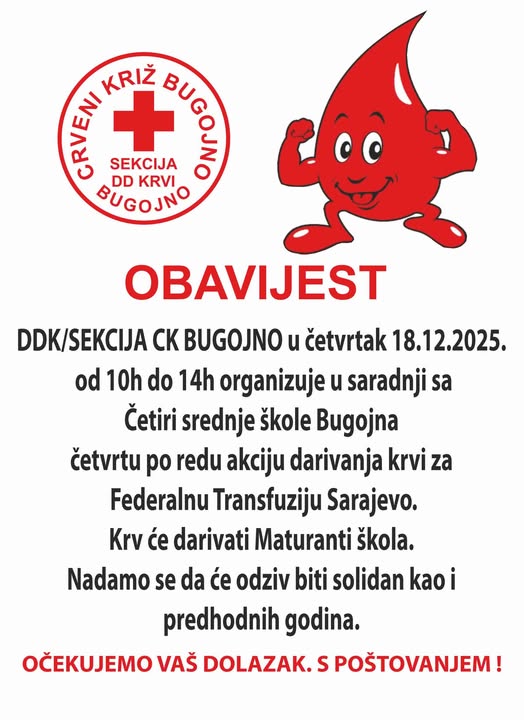 CRVENI KRIŽ BUGOJNO
SEKCIJA
DD KRVI
BUGOJNO

OBAVIJEST

DDK/SEKCIJA CK BUGOJNO u četvrtak 18.12.2025. od 10h do 14h organizuje u saradnji sa Četiri srednje škole Bugojna četvrtu po redu akciju darivanja krvi za Federalnu Transfuziju Sarajevo. Krv će darivati Maturanti škola. Nadamo se da će odziv biti solidan kao i predhodnih godina.

OČEKUJEMO VAŠ DOLAZAK. S POŠTOVANJEM !